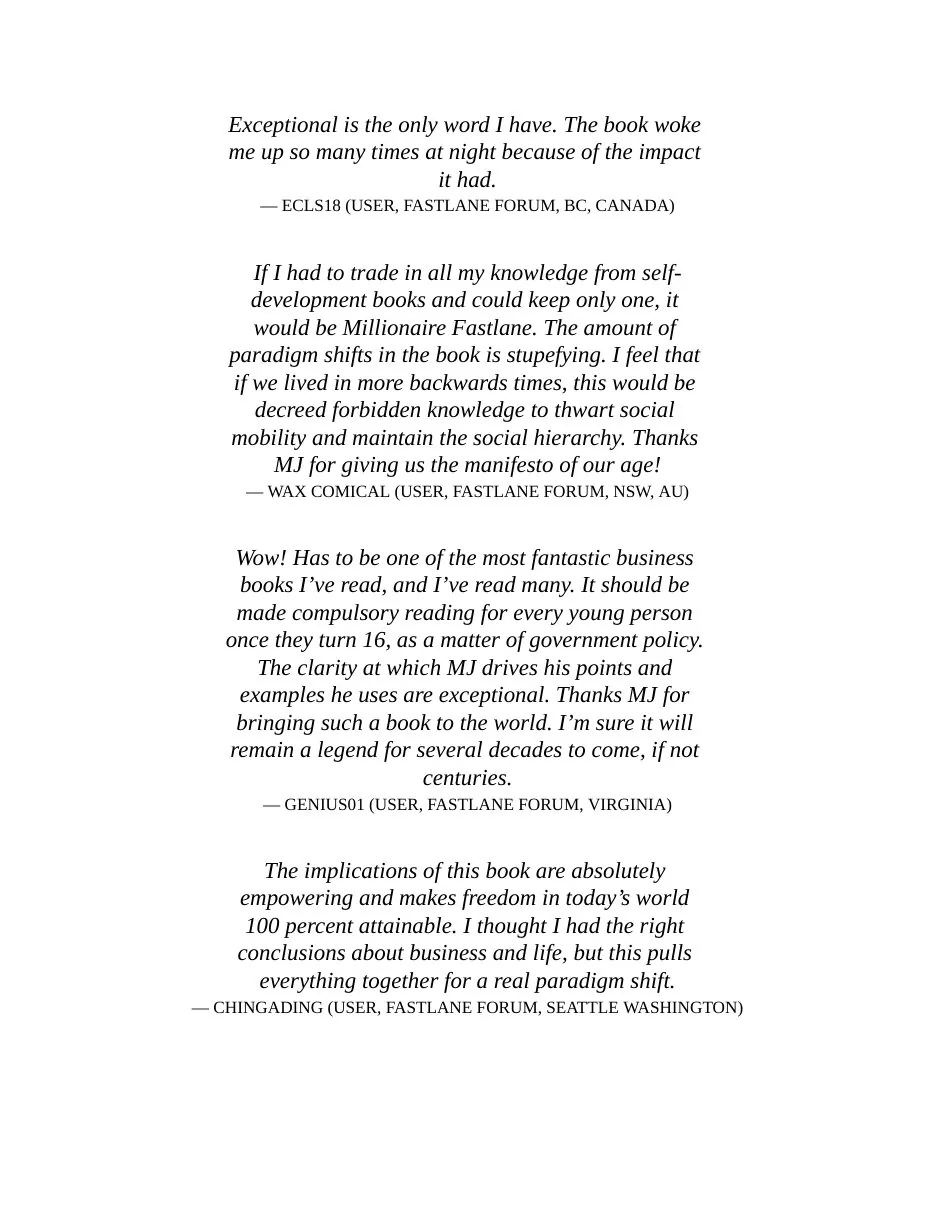 Exceptional is the only word I have. The book woke me up so many times at night because of the impact it had.
— ECLS18 (USER, FASTLANE FORUM, BC, CANADA)

If I had to trade in all my knowledge from self-development books and could keep only one, it would be Millionaire Fastlane. The amount of paradigm shifts in the book is stupefying. I feel that if we lived in more backwards times, this would be decreed forbidden knowledge to thwart social mobility and maintain the social hierarchy. Thanks MJ for giving us the manifesto of our age!
— WAX COMICAL (USER, FASTLANE FORUM, NSW, AU)

Wow! Has to be one of the most fantastic business books I've read, and I've read many. It should be made compulsory reading for every young person once they turn 16, as a matter of government policy. The clarity at which MJ drives his points and examples he uses are exceptional. Thanks MJ for bringing such a book to the world. I'm sure it will remain a legend for several decades to come, if not centuries.
— GENIUS01 (USER, FASTLANE FORUM, VIRGINIA)

The implications of this book are absolutely empowering and makes freedom in today's world 100 percent attainable. I thought I had the right conclusions about business and life, but this pulls everything together for a real paradigm shift.
— CHINGADING (USER, FASTLANE FORUM, SEATTLE WASHINGTON)